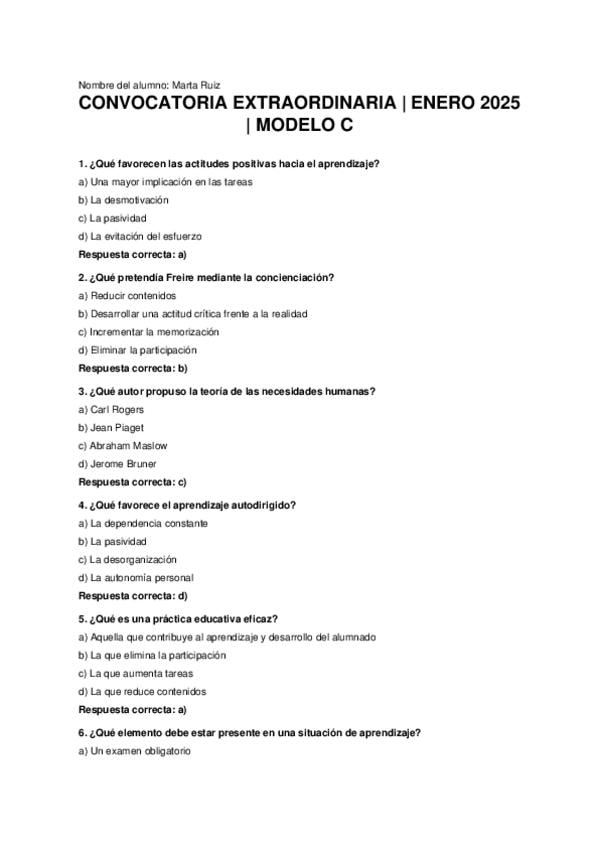 Nombre del alumno: Marta Ruiz

CONVOCATORIA EXTRAORDINARIA | ENERO 2025 | MODELO C

1. ¿Qué favorecen las actitudes positivas hacia el aprendizaje?

a) Una mayor implicación en las tareas

b) La desmotivación

c) La pasividad

d) La evitación del esfuerzo

Respuesta correcta: a)

2. ¿Qué pretendía Freire mediante la concienciación?

a) Reducir contenidos

b) Desarrollar una actitud crítica frente a la realidad

c) Incrementar la memorización

d) Eliminar la participación

Respuesta correcta: b)

3. ¿Qué autor propuso la teoría de las necesidades humanas?

a) Carl Rogers

b) Jean Piaget

c) Abraham Maslow

d) Jerome Bruner

Respuesta correcta: c)

4. ¿Qué favorece el aprendizaje autodirigido?

a) La dependencia constante

b) La pasividad

c) La desorganización

d) La autonomía personal

Respuesta correcta: d)

5. ¿Qué es una práctica educativa eficaz?

a) Aquella que contribuye al aprendizaje y desarrollo del alumnado

b) La que elimina la participación

c) La que aumenta tareas

d) La que reduce contenidos

Respuesta correcta: a)

6. ¿Qué elemento debe estar presente en una situación de aprendizaje?

a) Un examen obligatorio